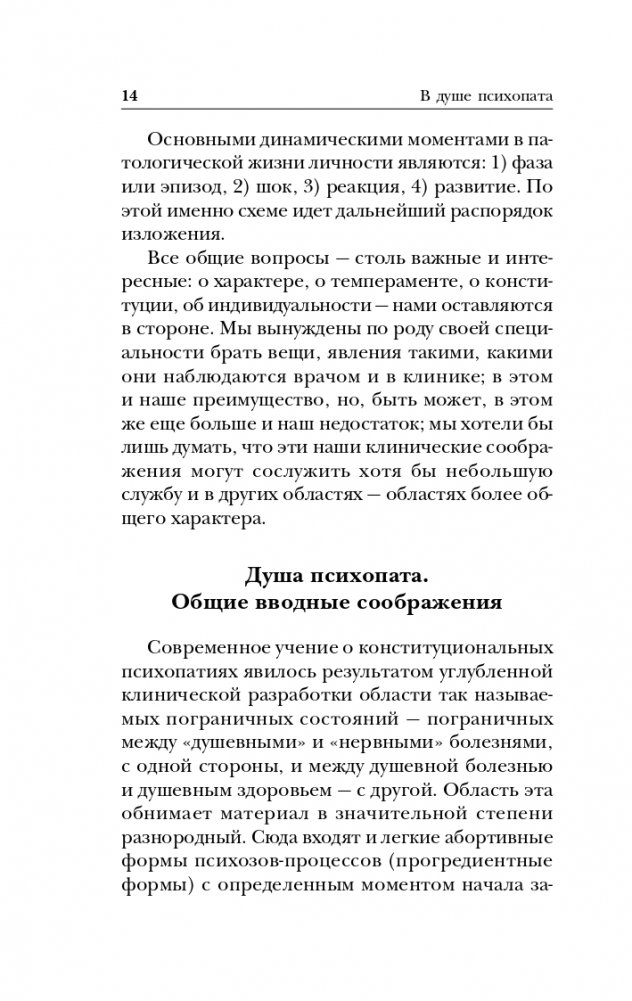 14 В душе психопата

Основными динамическими моментами в патологической жизни личности являются: 1) фаза или эпизод, 2) шок, 3) реакция, 4) развитие. По этой именно схеме идет дальнейший распорядок изложения.

Все общие вопросы — столь важные и интересные: о характере, о темпераменте, о конституции, об индивидуальности — нами оставляются в стороне. Мы вынуждены по роду своей специальности брать вещи, явления такими, какими они наблюдаются врачом и в клинике; в этом и наше преимущество, но, быть может, в этом же еще больше и наш недостаток; мы хотели бы лишь думать, что эти наши клинические соображения могут сослужить хотя бы небольшую службу и в других областях — областях более общего характера.

Душа психопата.
Общие вводные соображения

Современное учение о конституциональных психопатиях явилось результатом углубленной клинической разработки области так называемых пограничных состояний — пограничных между «душевными» и «нервными» болезнями, с одной стороны, и между душевной болезнью и душевным здоровьем — с другой. Область эта обнимает материал в значительной степени разнородный. Сюда входят и легкие абортивные формы психозов-процессов (прогредиентные формы) с определенным моментом начала за-